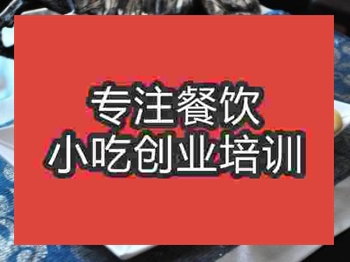 专注餐饮
小吃创业培训